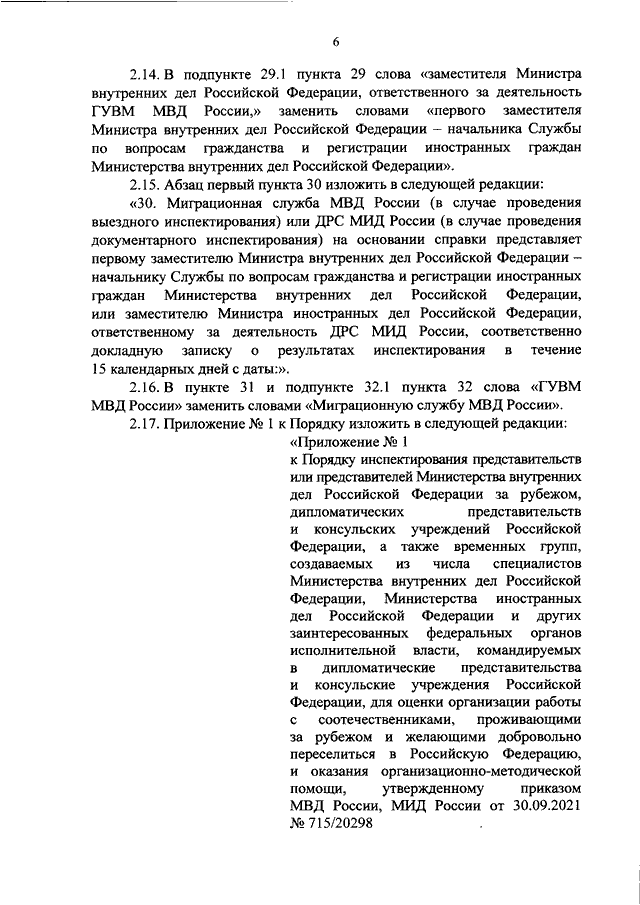 6

2.14. В подпункте 29.1 пункта 29 слова «заместителя Министра внутренних дел Российской Федерации, ответственного за деятельность ГУВМ МВД России,» заменить словами «первого заместителя Министра внутренних дел Российской Федерации – начальника Службы по вопросам гражданства и регистрации иностранных граждан Министерства внутренних дел Российской Федерации».

2.15. Абзац первый пункта 30 изложить в следующей редакции:

«30. Миграционная служба МВД России (в случае проведения выездного инспектирования) или ДРС МИД России (в случае проведения документарного инспектирования) на основании справки представляет первому заместителю Министра внутренних дел Российской Федерации – начальнику Службы по вопросам гражданства и регистрации иностранных граждан Министерства внутренних дел Российской Федерации, или заместителю Министра иностранных дел Российской Федерации, ответственному за деятельность ДРС МИД России, соответственно докладную записку о результатах инспектирования в течение 15 календарных дней с даты:».

2.16. В пункте 31 и подпункте 32.1 пункта 32 слова «ГУВМ МВД России» заменить словами «Миграционную службу МВД России».

2.17. Приложение № 1 к Порядку изложить в следующей редакции:

«Приложение № 1
к Порядку инспектирования представительств или представителей Министерства внутренних дел Российской Федерации за рубежом, дипломатических представительств и консульских учреждений Российской Федерации, а также временных групп, создаваемых из числа специалистов Министерства внутренних дел Российской Федерации, Министерства иностранных дел Российской Федерации и других заинтересованных федеральных органов исполнительной власти, командируемых в дипломатические представительства и консульские учреждения Российской Федерации, для оценки организации работы с соотечественниками, проживающими за рубежом и желающими добровольно переселиться в Российскую Федерацию, и оказания организационно-методической помощи, утвержденному приказом МВД России, МИД России от 30.09.2021 № 715/20298